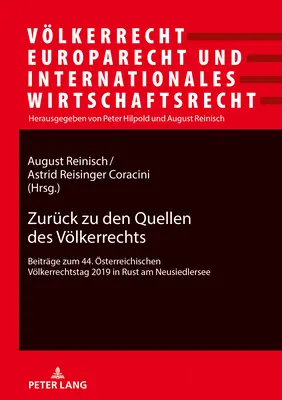 VÖLKERRECHT
EUROPARECHT UND
INTERNATIONALES
WIRTSCHAFTSRECHT
Herausgegeben von Peter Hilpold und August Reinisch

August Reinisch /
Astrid Reisinger Coracini
(Hrsg.)

Zurück zu den Quellen des Völkerrechts

Beiträge zum 44. Österreichischen Völkerrechtstag 2019 in Rust am Neusiedlersee

PETER LANG